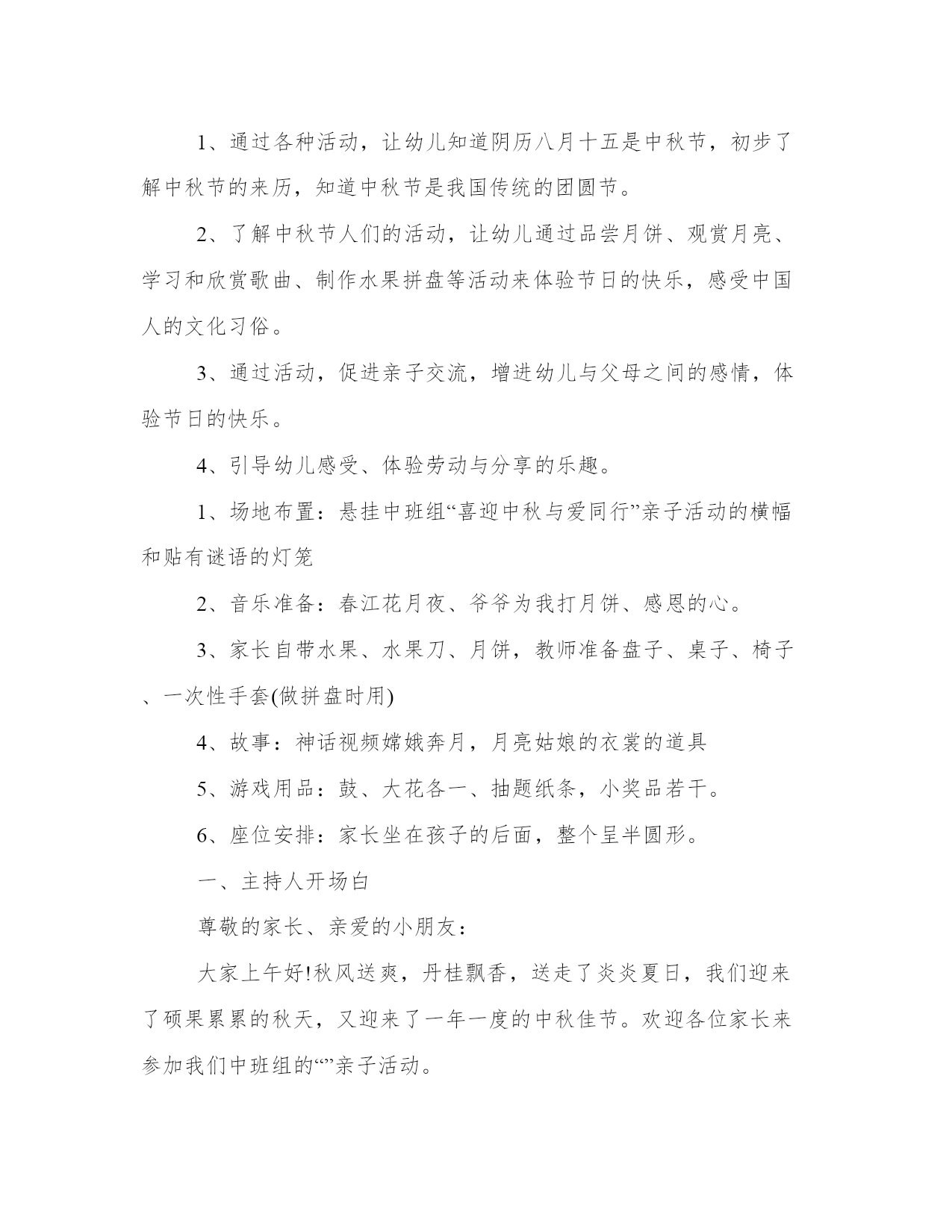 1、通过各种活动，让幼儿知道阴历八月十五是中秋节，初步了解中秋节的来历，知道中秋节是我国传统的团圆节。

2、了解中秋节人们的活动，让幼儿通过品尝月饼、观赏月亮、学习和欣赏歌曲、制作水果拼盘等活动来体验节日的快乐，感受中国人的文化习俗。

3、通过活动，促进亲子交流，增进幼儿与父母之间的感情，体验节日的快乐。

4、引导幼儿感受、体验劳动与分享的乐趣。

1、场地布置：悬挂中班组“喜迎中秋与爱同行”亲子活动的横幅和贴有谜语的灯笼

2、音乐准备：春江花月夜、爷爷为我打月饼、感恩的心。

3、家长自带水果、水果刀、月饼，教师准备盘子、桌子、椅子、一次性手套(做拼盘时用)

4、故事：神话视频嫦娥奔月，月亮姑娘的衣裳的道具

5、游戏用品：鼓、大花各一、抽题纸条，小奖品若干。

6、座位安排：家长坐在孩子的后面，整个呈半圆形。

一、主持人开场白

尊敬的家长、亲爱的小朋友：

大家上午好!秋风送爽，丹桂飘香，送走了炎炎夏日，我们迎来了硕果累累的秋天，又迎来了一年一度的中秋佳节。欢迎各位家长来参加我们中班组的“”亲子活动。